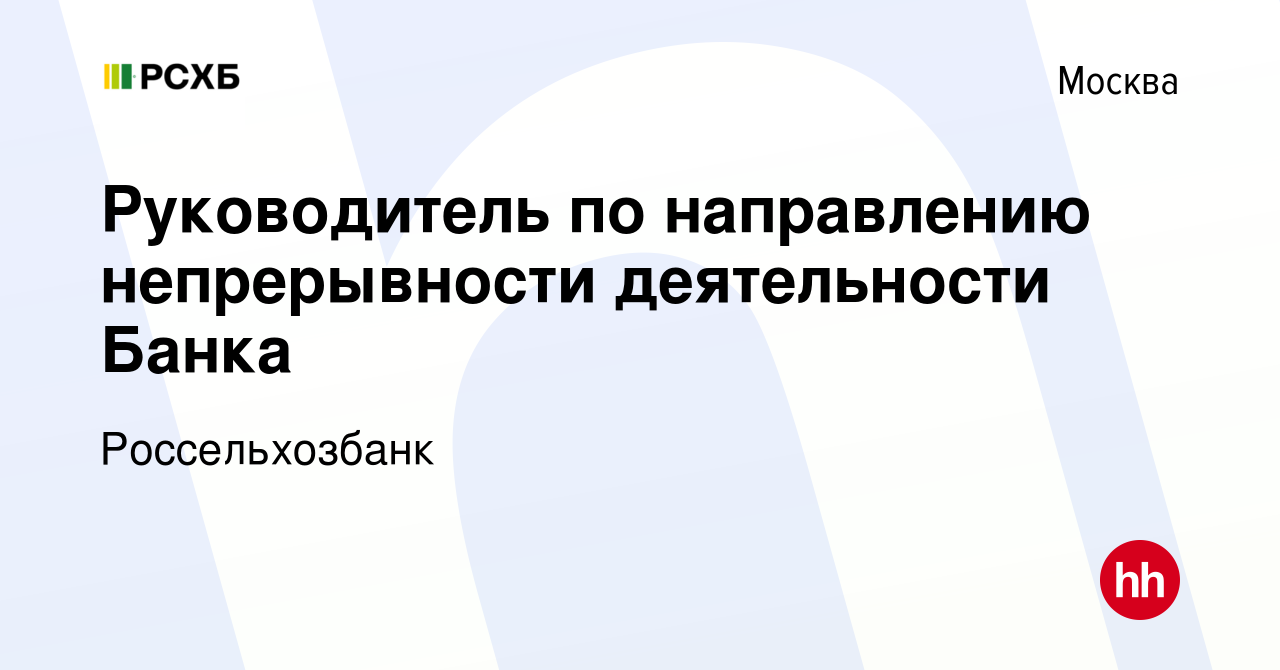 РСХБ

Москва

Руководитель по направлению непрерывности деятельности Банка

Россельхозбанк

hh